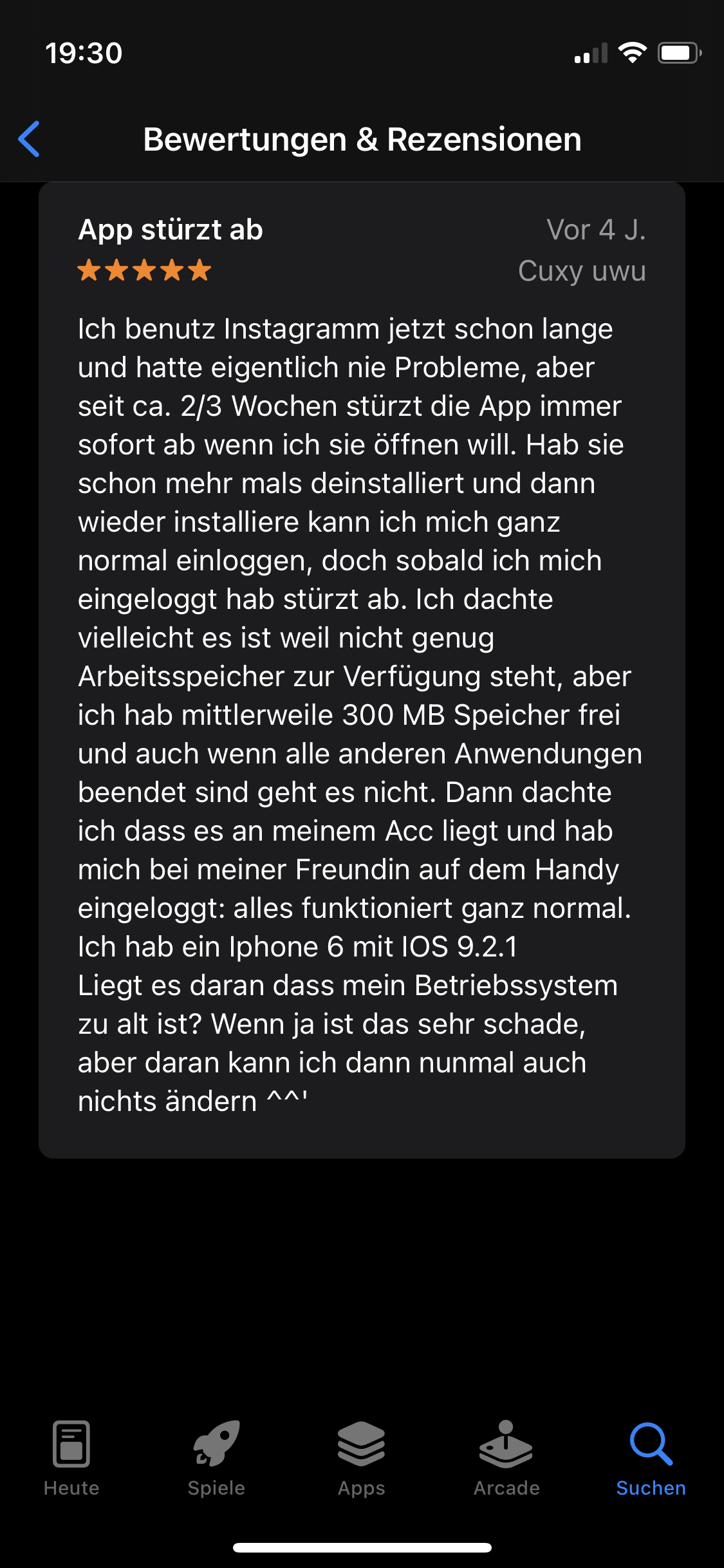 19:30

Bewertungen & Rezensionen

App stürzt ab

Vor 4 J.

Cuxy uwu

Ich benutz Instagramm jetzt schon lange und hatte eigentlich nie Probleme, aber seit ca. 2/3 Wochen stürzt die App immer sofort ab wenn ich sie öffnen will. Hab sie schon mehr mals deinstalliert und dann wieder installiere kann ich mich ganz normal einloggen, doch sobald ich mich eingeloggt hab stürzt ab. Ich dachte vielleicht es ist weil nicht genug Arbeitsspeicher zur Verfügung steht, aber ich hab mittlerweile 300 MB Speicher frei und auch wenn alle anderen Anwendungen beendet sind geht es nicht. Dann dachte ich dass es an meinem Acc liegt und hab mich bei meiner Freundin auf dem Handy eingeloggt: alles funktioniert ganz normal.
Ich hab ein Iphone 6 mit IOS 9.2.1
Liegt es daran dass mein Betriebssystem zu alt ist? Wenn ja ist das sehr schade, aber daran kann ich dann nunmal auch nichts ändern ^^'

Heute

Spiele

Apps

Arcade

Suchen